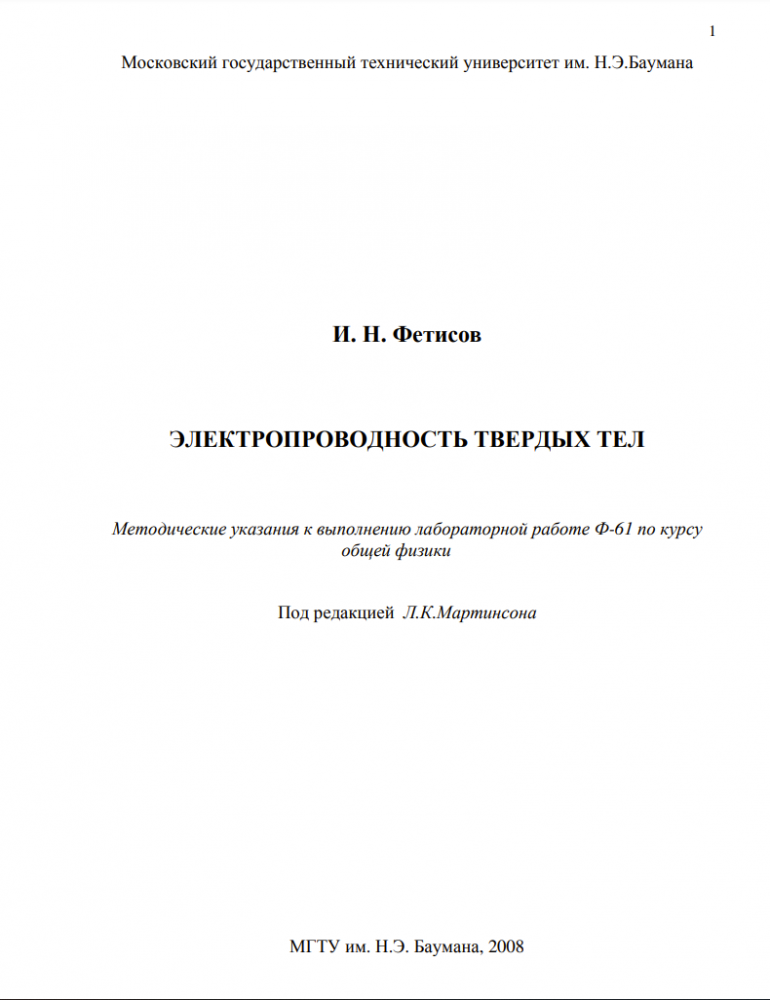 1

Московский государственный технический университет им. Н.Э.Баумана

И. Н. Фетисов

ЭЛЕКТРОПРОВОДНОСТЬ ТВЕРДЫХ ТЕЛ

Методические указания к выполнению лабораторной работе Ф-61 по курсу общей физики

Под редакцией Л.К.Мартинсона

МГТУ им. Н.Э. Баумана, 2008